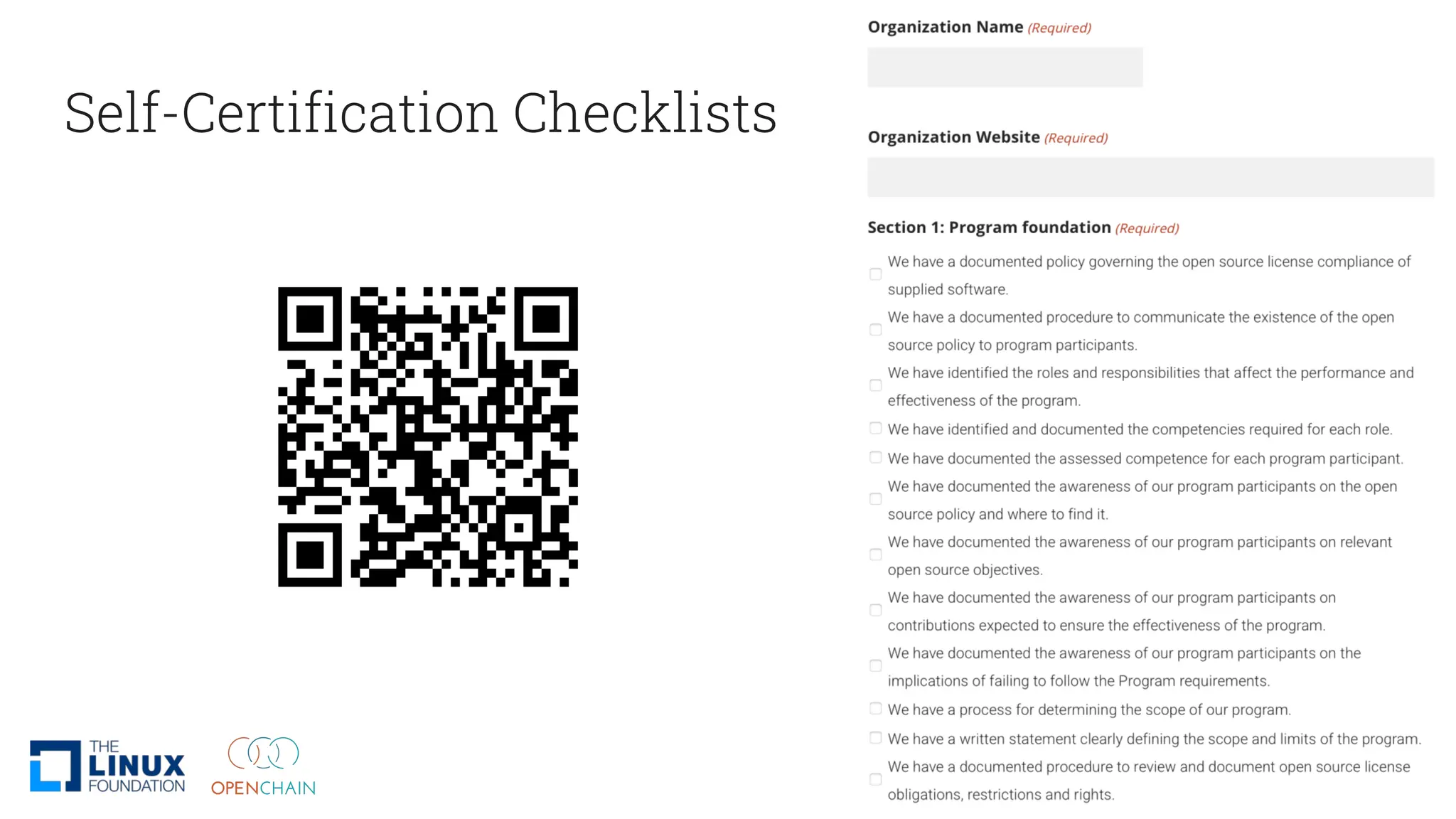 Self-Certification Checklists

THE LINUX FOUNDATION

OPENCHAIN

Organization Name (Required)

Organization Website (Required)

Section 1: Program foundation (Required)

We have a documented policy governing the open source license compliance of supplied software.

We have a documented procedure to communicate the existence of the open source policy to program participants.

We have identified the roles and responsibilities that affect the performance and effectiveness of the program.

We have identified and documented the competencies required for each role.

We have documented the assessed competence for each program participant.

We have documented the awareness of our program participants on the open source policy and where to find it.

We have documented the awareness of our program participants on relevant open source objectives.

We have documented the awareness of our program participants on contributions expected to ensure the effectiveness of the program.

We have documented the awareness of our program participants on the implications of failing to follow the Program requirements.

We have a process for determining the scope of our program.

We have a written statement clearly defining the scope and limits of the program.

We have a documented procedure to review and document open source license obligations, restrictions and rights.